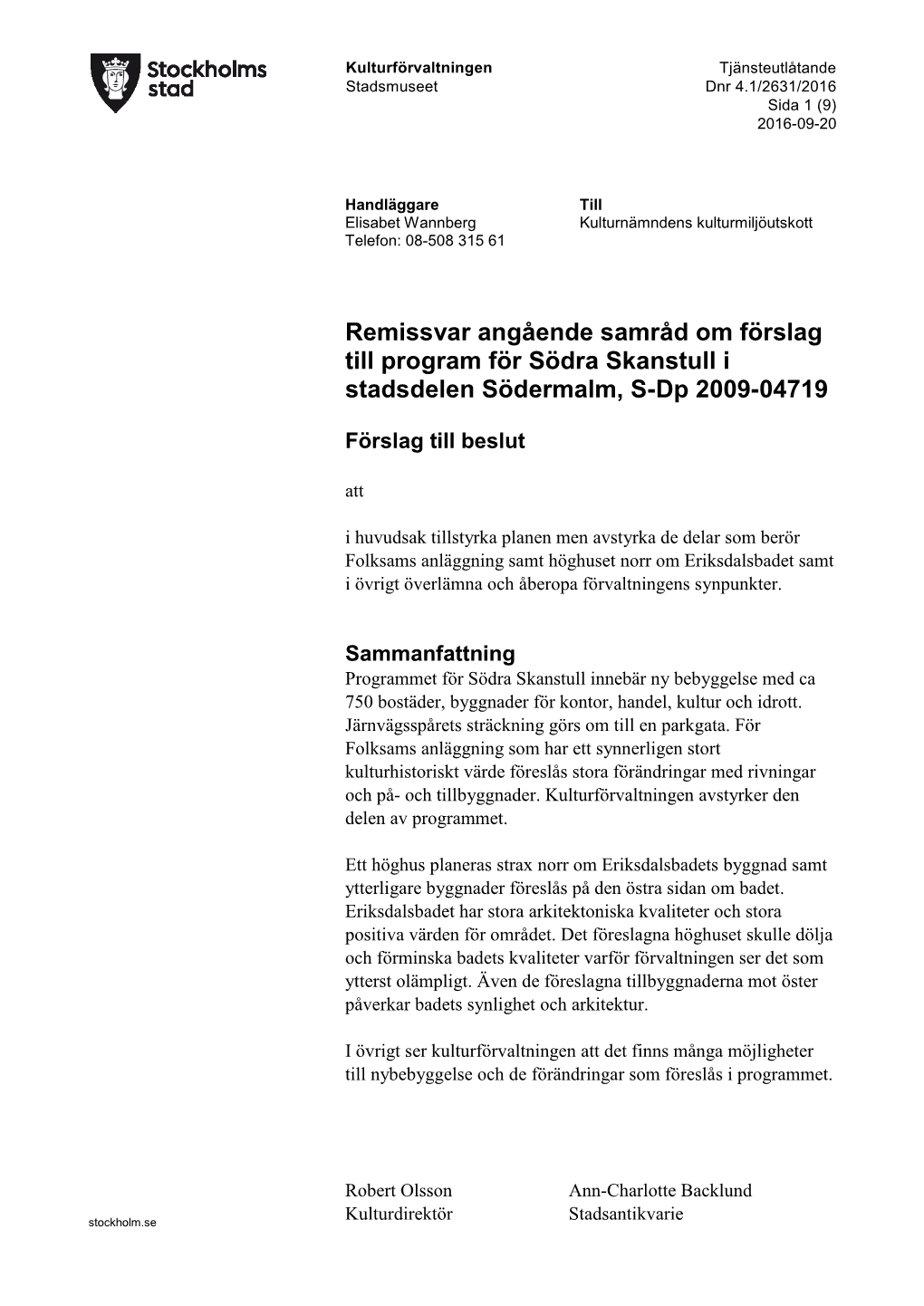 Stockholms stad

Kulturförvaltningen
Stadsmuseet

Tjänsteutlåtande
Dnr 4.1/2631/2016
Sida 1 (9)
2016-09-20

Handläggare
Elisabet Wannberg
Telefon: 08-508 315 61

Till
Kulturnämndens kulturmiljöutskott

Remissvar angående samråd om förslag till program för Södra Skanstull i stadsdelen Södermalm, S-Dp 2009-04719

Förslag till beslut

att

i huvudsak tillstyrka planen men avstyrka de delar som berör Folksams anläggning samt höghuset norr om Eriksdalsbadet samt i övrigt överlämna och åberopa förvaltningens synpunkter.

Sammanfattning
Programmet för Södra Skanstull innebär ny bebyggelse med ca 750 bostäder, byggnader för kontor, handel, kultur och idrott. Järnvägsspårets sträckning görs om till en parkgata. För Folksams anläggning som har ett synnerligen stort kulturhistoriskt värde föreslås stora förändringar med rivningar och på- och tillbyggnader. Kulturförvaltningen avstyrker den delen av programmet.

Ett höghus planeras strax norr om Eriksdalsbadets byggnad samt ytterligare byggnader föreslås på den östra sidan om badet. Eriksdalsbadet har stora arkitektoniska kvaliteter och stora positiva värden för området. Det föreslagna höghuset skulle dölja och förminska badets kvaliteter varför förvaltningen ser det som ytterst olämpligt. Även de föreslagna tillbyggnaderna mot öster påverkar badets synlighet och arkitektur.

I övrigt ser kulturförvaltningen att det finns många möjligheter till nybebyggelse och de förändringar som föreslås i programmet.

Robert Olsson
Kulturdirektör

Ann-Charlotte Backlund
Stadsantikvarie

stockholm.se